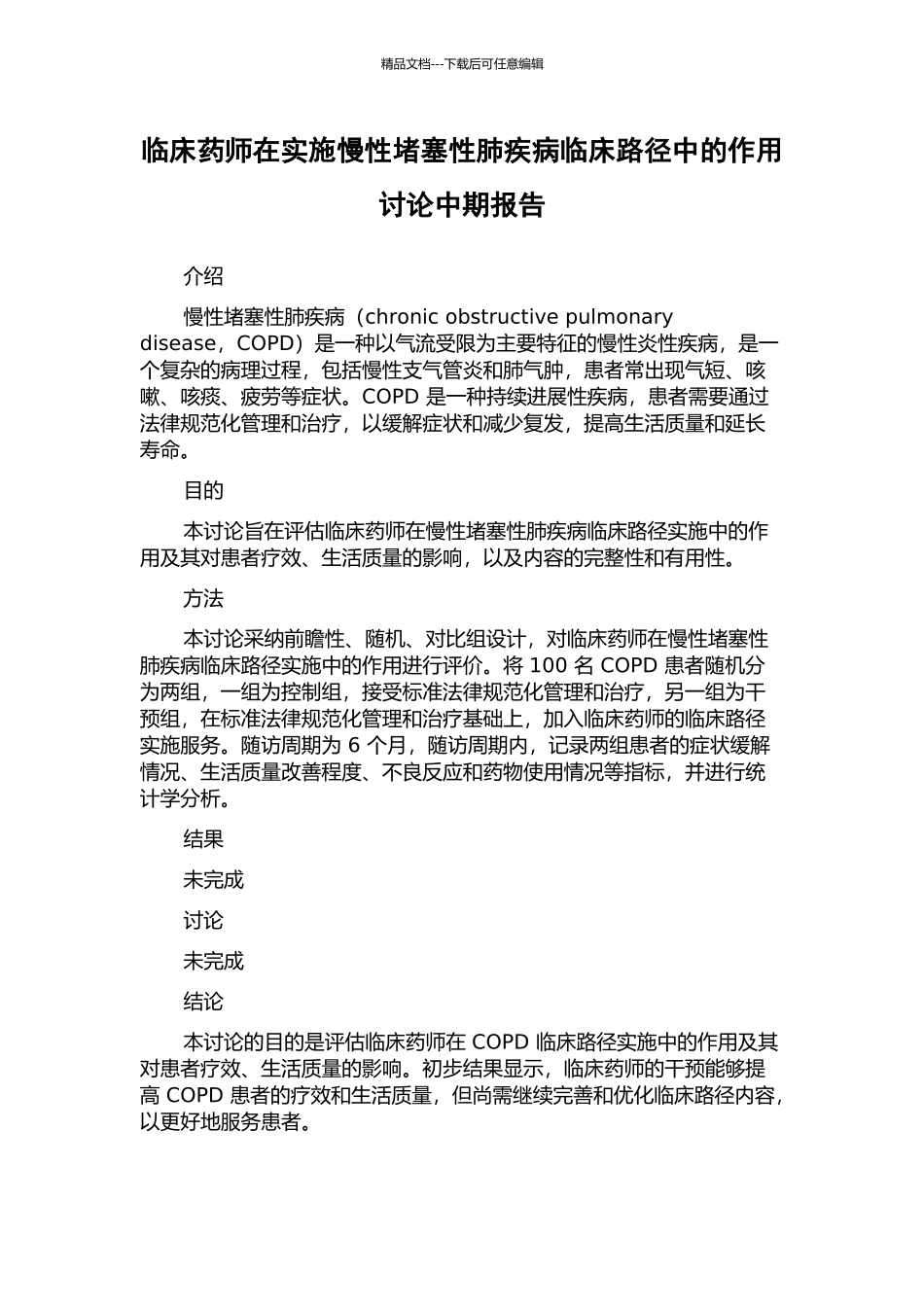 精品文档---下载后可任意编辑

临床药师在实施慢性堵塞性肺疾病临床路径中的作用讨论中期报告

介绍

慢性堵塞性肺疾病（chronic obstructive pulmonary disease，COPD）是一种以气流受限为主要特征的慢性炎性疾病，是一个复杂的病理过程，包括慢性支气管炎和肺气肿，患者常出现气短、咳嗽、咳痰、疲劳等症状。COPD 是一种持续进展性疾病，患者需要通过法律规范化管理和治疗，以缓解症状和减少复发，提高生活质量和延长寿命。

目的

本讨论旨在评估临床药师在慢性堵塞性肺疾病临床路径实施中的作用及其对患者疗效、生活质量的影响，以及内容的完整性和有用性。

方法

本讨论采纳前瞻性、随机、对比组设计，对临床药师在慢性堵塞性肺疾病临床路径实施中的作用进行评价。将 100 名 COPD 患者随机分为两组，一组为控制组，接受标准法律规范化管理和治疗，另一组为干预组，在标准法律规范化管理和治疗基础上，加入临床药师的临床路径实施服务。随访周期为 6 个月，随访周期内，记录两组患者的症状缓解情况、生活质量改善程度、不良反应和药物使用情况等指标，并进行统计学分析。

结果

未完成

讨论

未完成

结论

本讨论的目的是评估临床药师在 COPD 临床路径实施中的作用及其对患者疗效、生活质量的影响。初步结果显示，临床药师的干预能够提高 COPD 患者的疗效和生活质量，但尚需继续完善和优化临床路径内容，以更好地服务患者。